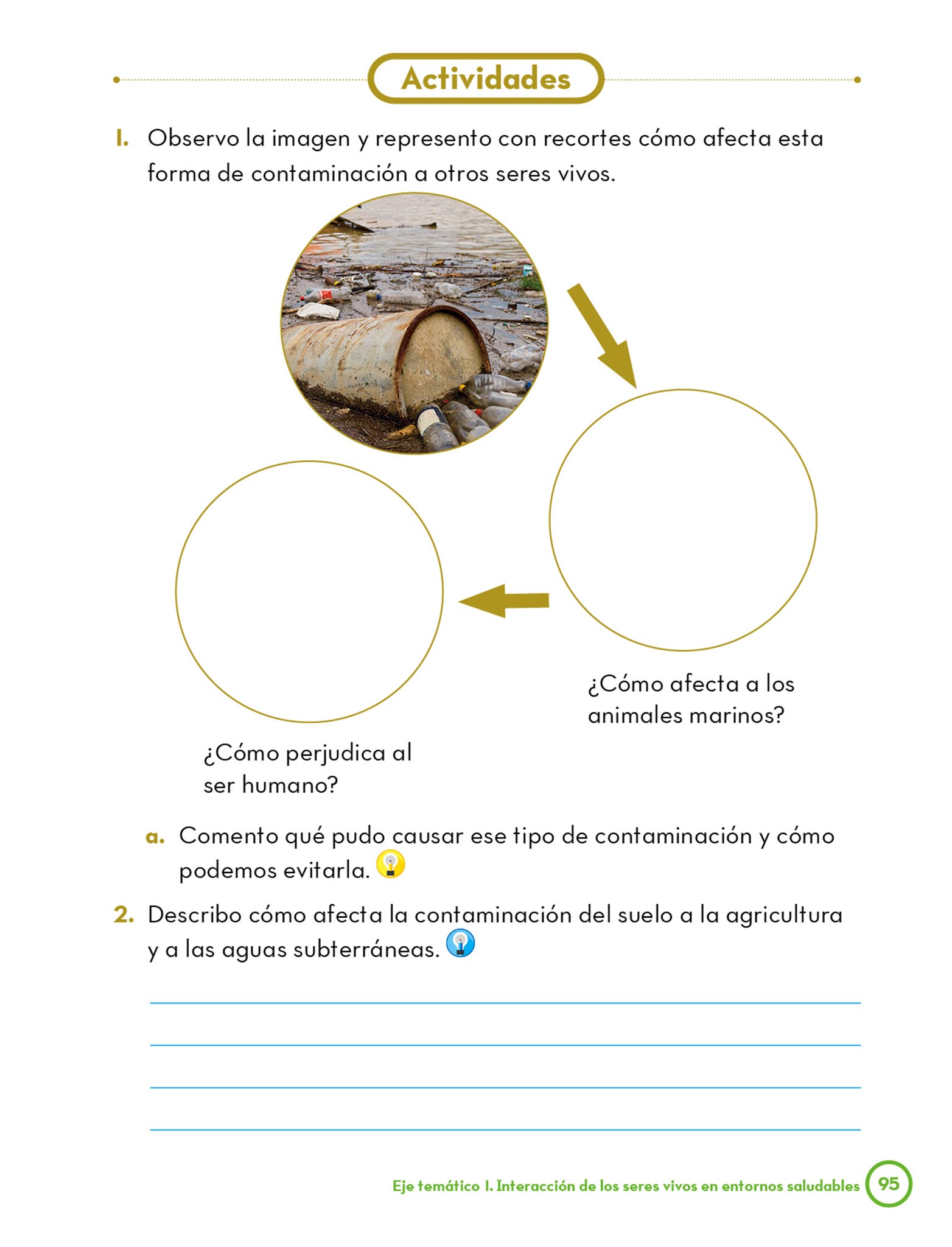 Actividades

1. Observo la imagen y represento con recortes cómo afecta esta forma de contaminación a otros seres vivos.

¿Cómo afecta a los animales marinos?

¿Cómo perjudica al ser humano?

a. Comento qué pudo causar ese tipo de contaminación y cómo podemos evitarla.

2. Describo cómo afecta la contaminación del suelo a la agricultura y a las aguas subterráneas.

Eje temático I. Interacción de los seres vivos en entornos saludables 95